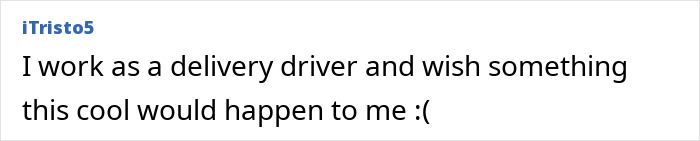 iTristo5

I work as a delivery driver and wish something this cool would happen to me :(